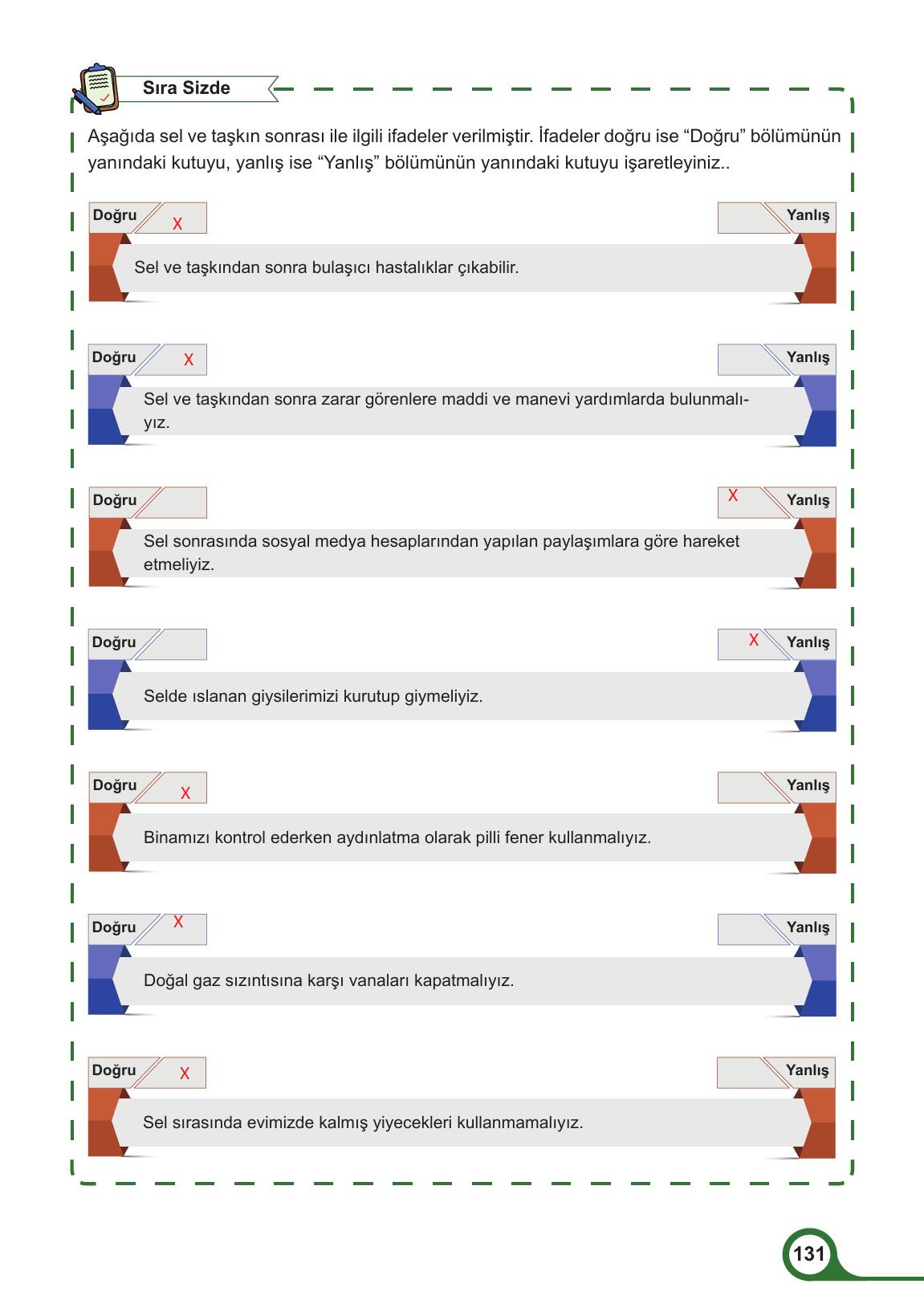 Sıra Sizde

Aşağıda sel ve taşkın sonrası ile ilgili ifadeler verilmiştir. İfadeler doğru ise “Doğru” bölümünün yanındaki kutuyu, yanlış ise “Yanlış” bölümünün yanındaki kutuyu işaretleyiniz..

Doğru X Yanlış
Sel ve taşkından sonra bulaşıcı hastalıklar çıkabilir.

Doğru X Yanlış
Sel ve taşkından sonra zarar görenlere maddi ve manevi yardımlarda bulunmalıyız.

Doğru X Yanlış
Sel sonrasında sosyal medya hesaplarından yapılan paylaşımlara göre hareket etmeliyiz.

Doğru X Yanlış
Selde ıslanan giysilerimizi kurutup giymeliyiz.

Doğru X Yanlış
Binamızı kontrol ederken aydınlatma olarak pilli fener kullanmalıyız.

Doğru X Yanlış
Doğal gaz sızıntısına karşı vanaları kapatmalıyız.

Doğru X Yanlış
Sel sırasında evimizde kalmış yiyecekleri kullanmamalıyız.

131